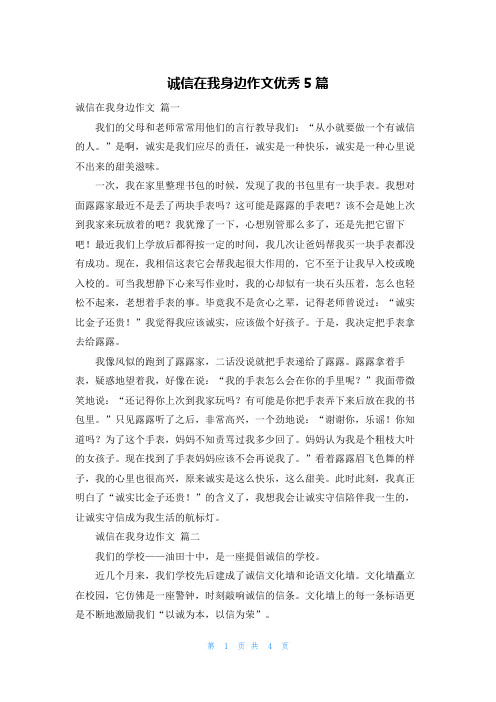 诚信在我身边作文优秀 5 篇

诚信在我身边作文 篇一

我们的父母和老师常常用他们的言行教导我们：“从小就要做一个有诚信的人。”是啊，诚实是我们应尽的责任，诚实是一种快乐，诚实是一种心里说不出来的甜美滋味。

一次，我在家里整理书包的时候，发现了我的书包里有一块手表。我想对面露露家最近不是丢了两块手表吗？这可能是露露的手表吧？该不会是她上次到我家来玩放着的吧？我犹豫了一下，心想别管那么多了，还是先把它留下吧！最近我们上学放后都得按一定的时间，我几次让爸妈帮我买一块手表都没有成功。现在，我相信这表它会帮我起很大作用的，它不至于让我早入校或晚入校的。可当我想静下心来写作业时，我的心却似有一块石头压着，怎么也轻松不起来，老想着手表的事。毕竟我不是贪心之辈，记得老师曾说过：“诚实比金子还贵！”我觉得我应该诚实，应该做个好孩子。于是，我决定把手表拿去给露露。

我像风似的跑到了露露家，二话没说就把手表递给了露露。露露拿着手表，疑惑地望着我，好像在说：“我的手表怎么会在你的手里呢？”我面带微笑地说：“还记得你上次到我家玩吗？有可能是你把手表弄下来后放在我的书包里。”只见露露听了之后，非常高兴，一个劲地说：“谢谢你，乐谣！你知道吗？为了这个手表，妈妈不知责骂过我多少回了。妈妈认为我是个粗枝大叶的女孩子。现在找到了手表妈妈应该不会再说我了。”看着露露眉飞色舞的样子，我的心里也很高兴，原来诚实是这么快乐，这么甜美。此时此刻，我真正明白了“诚实比金子还贵！”的含义了，我想我会让诚实守信陪伴我一生的，让诚实守信成为我生活的航标灯。

诚信在我身边作文 篇二

我们的学校——油田十中，是一座提倡诚信的学校。

近几个月来，我们学校先后建成了诚信文化墙和论语文化墙。文化墙矗立在校园，它仿佛是一座警钟，时刻敲响诚信的信条。文化墙上的每一条标语更是不断地激励我们“以诚为本，以信为荣”。

第 1 页 共 4 页